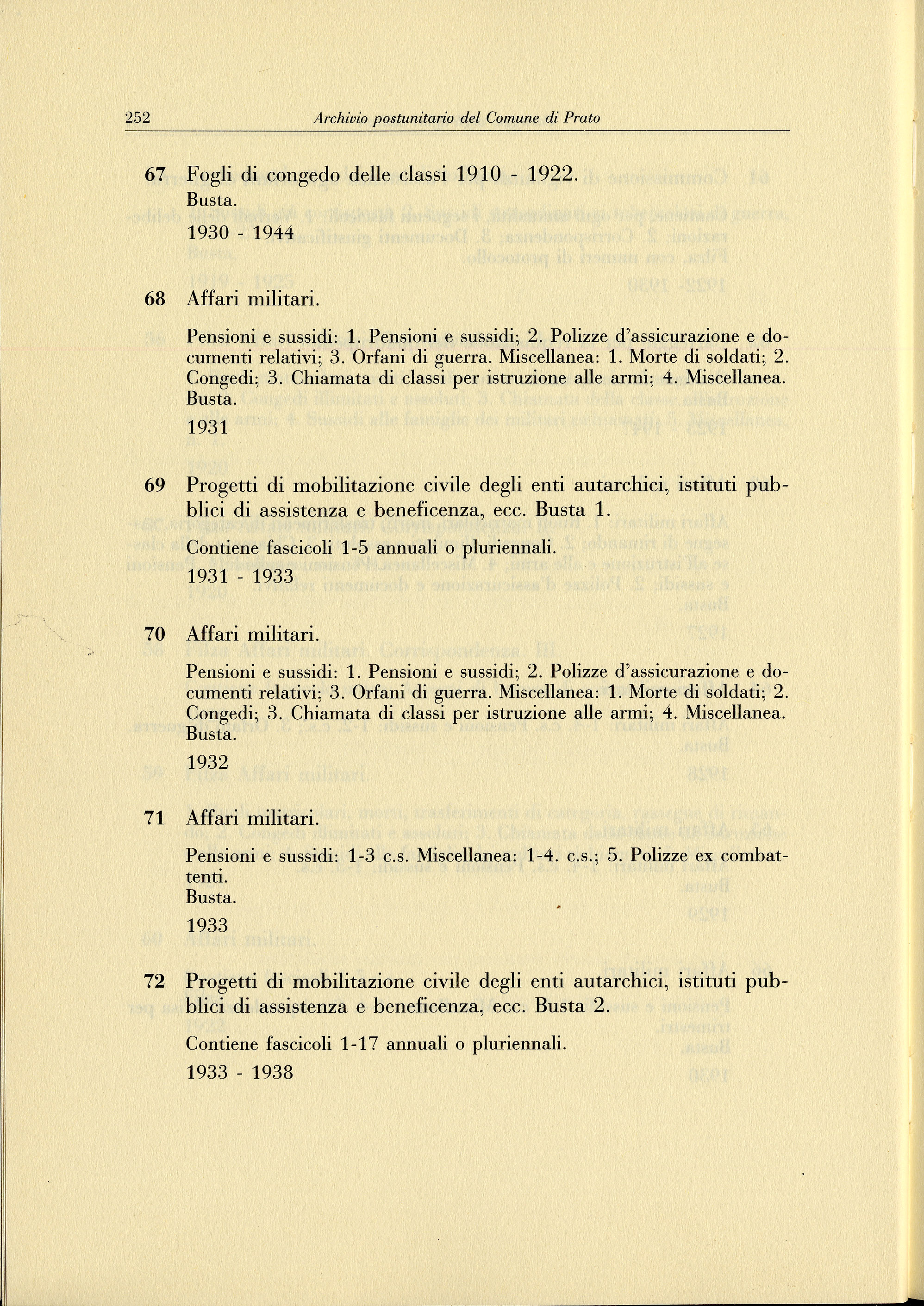 252 Archivio postunitario del Comune di Prato

67 Fogli di congedo delle classi 1910 - 1922.
Busta.
1930 - 1944

68 Affari militari.

Pensioni e sussidi: 1. Pensioni e sussidi; 2. Polizze d'assicurazione e documenti relativi; 3. Orfani di guerra. Miscellanea: 1. Morte di soldati; 2. Congedi; 3. Chiamata di classi per istruzione alle armi; 4. Miscellanea.
Busta.
1931

69 Progetti di mobilitazione civile degli enti autarchici, istituti pubblici di assistenza e beneficenza, ecc. Busta 1.

Contiene fascicoli 1-5 annuali o pluriennali.
1931 - 1933

70 Affari militari.

Pensioni e sussidi: 1. Pensioni e sussidi; 2. Polizze d'assicurazione e documenti relativi; 3. Orfani di guerra. Miscellanea: 1. Morte di soldati; 2. Congedi; 3. Chiamata di classi per istruzione alle armi; 4. Miscellanea.
Busta.
1932

71 Affari militari.

Pensioni e sussidi: 1-3 c.s. Miscellanea: 1-4. c.s.; 5. Polizze ex combattenti.
Busta.
1933

72 Progetti di mobilitazione civile degli enti autarchici, istituti pubblici di assistenza e beneficenza, ecc. Busta 2.

Contiene fascicoli 1-17 annuali o pluriennali.
1933 - 1938